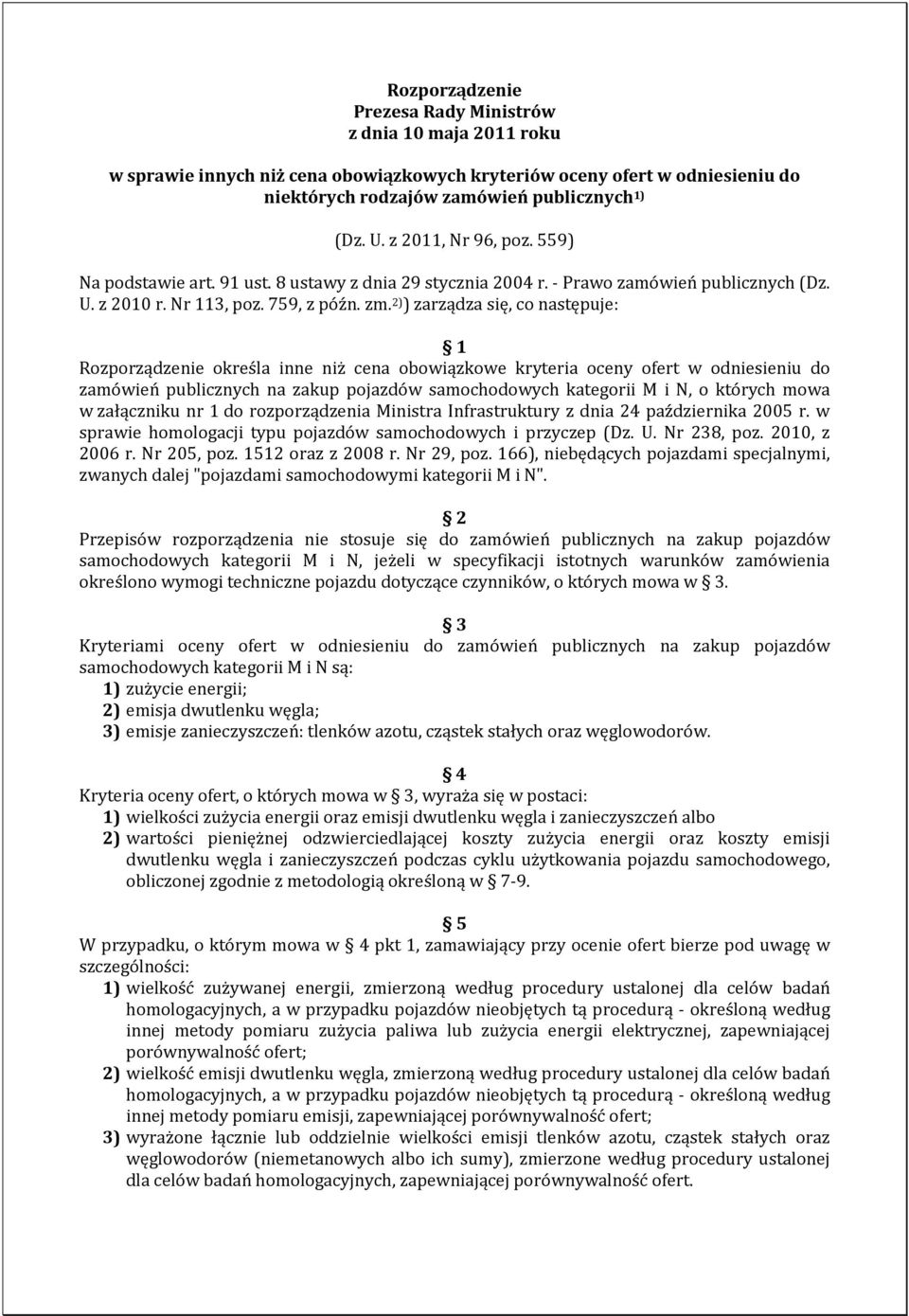 Rozporządzenie
Prezesa Rady Ministrów
z dnia 10 maja 2011 roku

w sprawie innych niż cena obowiązkowych kryteriów oceny ofert w odniesieniu do niektórych rodzajów zamówień publicznych$^{1)}$

(Dz. U. z 2011, Nr 96, poz. 559)

Na podstawie art. 91 ust. 8 ustawy z dnia 29 stycznia 2004 r. - Prawo zamówień publicznych (Dz. U. z 2010 r. Nr 113, poz. 759, z późn. zm.$^{2)}$) zarządza się, co następuje:

§ 1
Rozporządzenie określa inne niż cena obowiązkowe kryteria oceny ofert w odniesieniu do zamówień publicznych na zakup pojazdów samochodowych kategorii M i N, o których mowa w załączniku nr 1 do rozporządzenia Ministra Infrastruktury z dnia 24 października 2005 r. w sprawie homologacji typu pojazdów samochodowych i przyczep (Dz. U. Nr 238, poz. 2010, z 2006 r. Nr 205, poz. 1512 oraz z 2008 r. Nr 29, poz. 166), niebędących pojazdami specjalnymi, zwanych dalej "pojazdami samochodowymi kategorii M i N".

§ 2
Przepisów rozporządzenia nie stosuje się do zamówień publicznych na zakup pojazdów samochodowych kategorii M i N, jeżeli w specyfikacji istotnych warunków zamówienia określono wymogi techniczne pojazdu dotyczące czynników, o których mowa w § 3.

§ 3
Kryteriami oceny ofert w odniesieniu do zamówień publicznych na zakup pojazdów samochodowych kategorii M i N są:
1) zużycie energii;
2) emisja dwutlenku węgla;
3) emisje zanieczyszczeń: tlenków azotu, cząstek stałych oraz węglowodorów.

§ 4
Kryteria oceny ofert, o których mowa w § 3, wyraża się w postaci:
1) wielkości zużycia energii oraz emisji dwutlenku węgla i zanieczyszczeń albo
2) wartości pieniężnej odzwierciedlającej koszty zużycia energii oraz koszty emisji dwutlenku węgla i zanieczyszczeń podczas cyklu użytkowania pojazdu samochodowego, obliczonej zgodnie z metodologią określoną w § 7-9.

§ 5
W przypadku, o którym mowa w § 4 pkt 1, zamawiający przy ocenie ofert bierze pod uwagę w szczególności:
1) wielkość zużywanej energii, zmierzoną według procedury ustalonej dla celów badań homologacyjnych, a w przypadku pojazdów nieobjętych tą procedurą - określoną według innej metody pomiaru zużycia paliwa lub zużycia energii elektrycznej, zapewniającej porównywalność ofert;
2) wielkość emisji dwutlenku węgla, zmierzoną według procedury ustalonej dla celów badań homologacyjnych, a w przypadku pojazdów nieobjętych tą procedurą - określoną według innej metody pomiaru emisji, zapewniającej porównywalność ofert;
3) wyrażone łącznie lub oddzielnie wielkości emisji tlenków azotu, cząstek stałych oraz węglowodorów (niemetanowych albo ich sumy), zmierzone według procedury ustalonej dla celów badań homologacyjnych, zapewniającej porównywalność ofert.